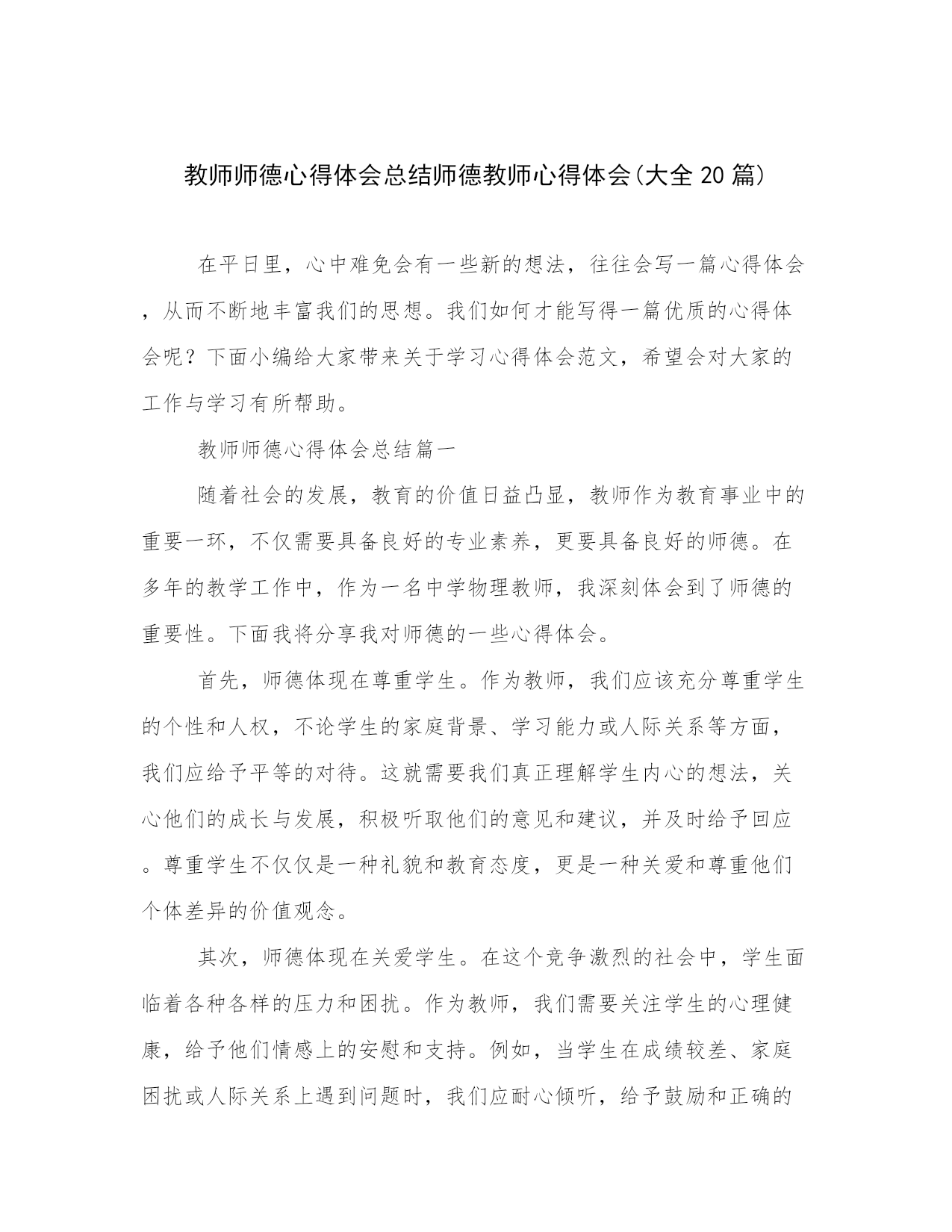 教师师德心得体会总结师德教师心得体会(大全 20 篇)

在平日里，心中难免会有一些新的想法，往往会写一篇心得体会，从而不断地丰富我们的思想。我们如何才能写得一篇优质的心得体会呢？下面小编给大家带来关于学习心得体会范文，希望会对大家的工作与学习有所帮助。

教师师德心得体会总结篇一

随着社会的发展，教育的价值日益凸显，教师作为教育事业中的重要一环，不仅需要具备良好的专业素养，更要具备良好的师德。在多年的教学工作中，作为一名中学物理教师，我深刻体会到了师德的重要性。下面我将分享我对师德的一些心得体会。

首先，师德体现在尊重学生。作为教师，我们应该充分尊重学生的个性和人权，不论学生的家庭背景、学习能力或人际关系等方面，我们应给予平等的对待。这就需要我们真正理解学生内心的想法，关心他们的成长与发展，积极听取他们的意见和建议，并及时给予回应。尊重学生不仅仅是一种礼貌和教育态度，更是一种关爱和尊重他们个体差异的价值观念。

其次，师德体现在关爱学生。在这个竞争激烈的社会中，学生面临着各种各样的压力和困扰。作为教师，我们需要关注学生的心理健康，给予他们情感上的安慰和支持。例如，当学生在成绩较差、家庭困扰或人际关系上遇到问题时，我们应耐心倾听，给予鼓励和正确的